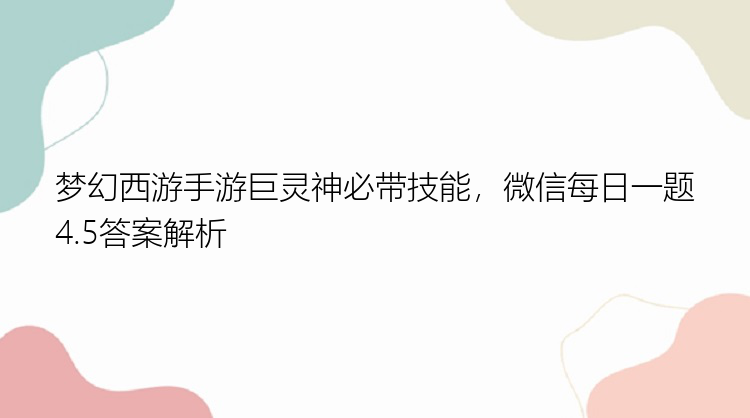 梦幻西游手游巨灵神必带技能，微信每日一题4.5答案解析